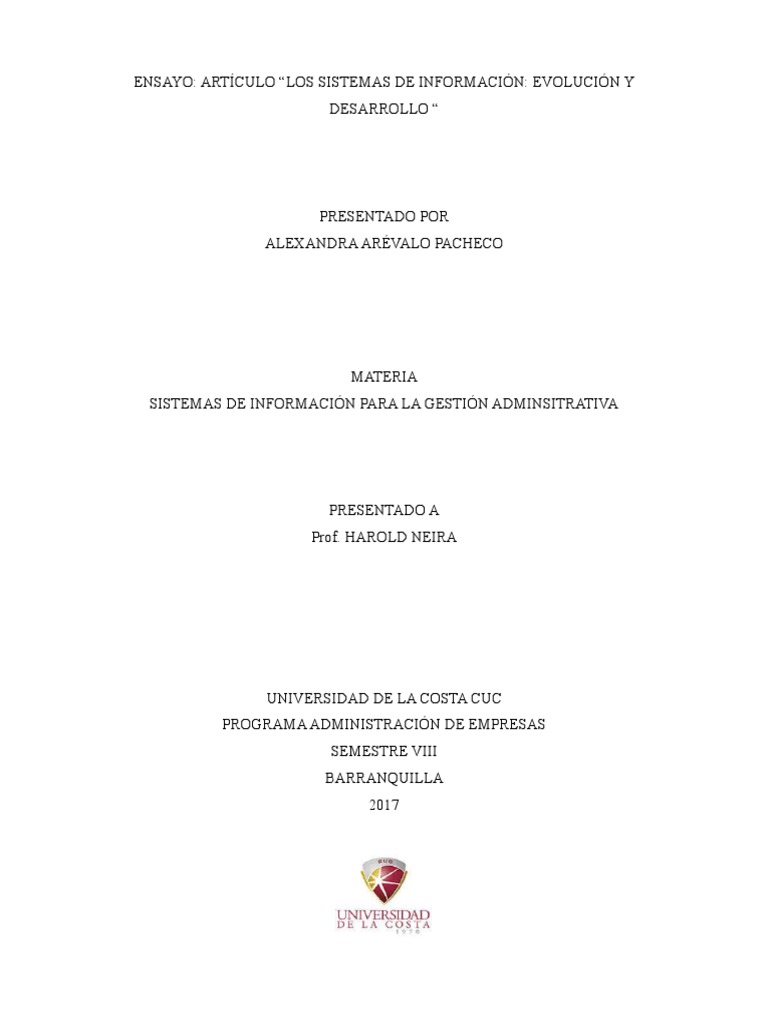 ENSAYO: ARTÍCULO “LOS SISTEMAS DE INFORMACIÓN: EVOLUCIÓN Y DESARROLLO “

PRESENTADO POR
ALEXANDRA ARÉVALO PACHECO

MATERIA
SISTEMAS DE INFORMACIÓN PARA LA GESTIÓN ADMINSITRATIVA

PRESENTADO A
Prof. HAROLD NEIRA

UNIVERSIDAD DE LA COSTA CUC
PROGRAMA ADMINISTRACIÓN DE EMPRESAS
SEMESTRE VIII
BARRANQUILLA
2017

CUC
UNIVERSIDAD
DE LA COSTA
1970